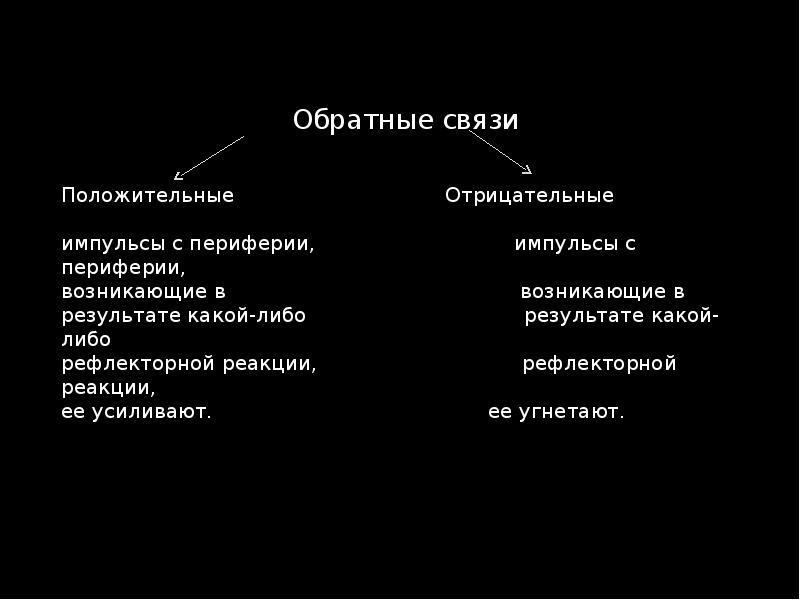 Обратные связи

Положительные

импульсы с периферии, возникающие в результате какой-либо рефлекторной реакции, ее усиливают.

Отрицательные

импульсы с периферии, возникающие в результате какой-либо рефлекторной реакции, ее угнетают.